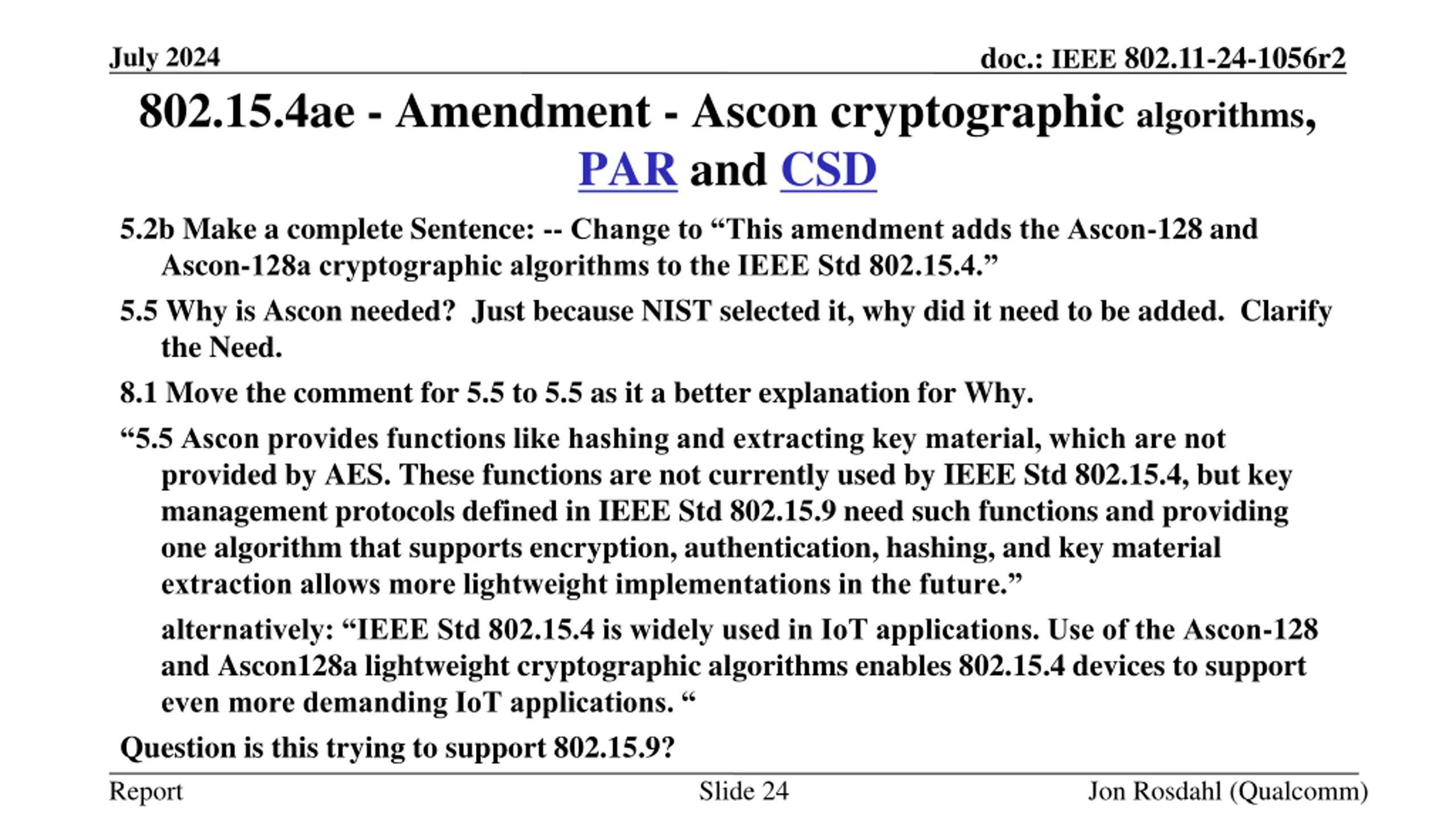 July 2024

doc.: IEEE 802.11-24-1056r2

802.15.4ae - Amendment - Ascon cryptographic algorithms, PAR and CSD

5.2b Make a complete Sentence: -- Change to “This amendment adds the Ascon-128 and Ascon-128a cryptographic algorithms to the IEEE Std 802.15.4.”

5.5 Why is Ascon needed? Just because NIST selected it, why did it need to be added. Clarify the Need.

8.1 Move the comment for 5.5 to 5.5 as it a better explanation for Why.

“5.5 Ascon provides functions like hashing and extracting key material, which are not provided by AES. These functions are not currently used by IEEE Std 802.15.4, but key management protocols defined in IEEE Std 802.15.9 need such functions and providing one algorithm that supports encryption, authentication, hashing, and key material extraction allows more lightweight implementations in the future.”

alternatively: “IEEE Std 802.15.4 is widely used in IoT applications. Use of the Ascon-128 and Ascon128a lightweight cryptographic algorithms enables 802.15.4 devices to support even more demanding IoT applications. “

Question is this trying to support 802.15.9?

Report

Slide 24

Jon Rosdahl (Qualcomm)